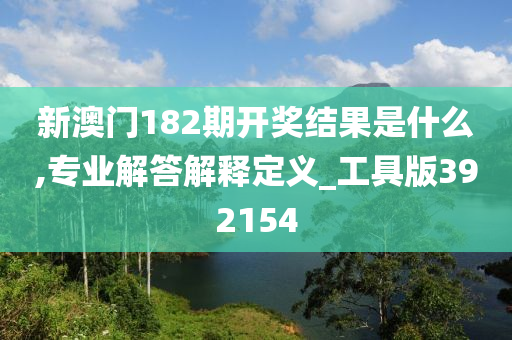 新澳门182期开奖结果是什么,专业解答解释定义_工具版392154